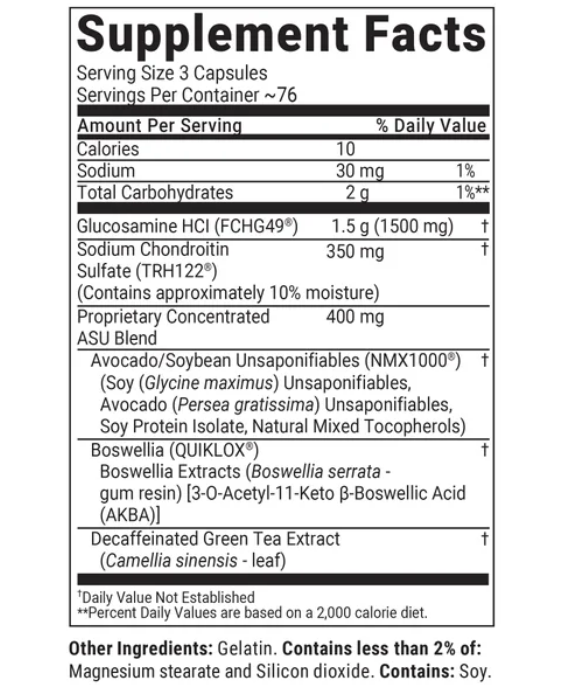 Supplement Facts

Serving Size 3 Capsules
Servings Per Container ~76

| Amount Per Serving | | % Daily Value |
|---|---|---|
| Calories | 10 | |
| Sodium | 30 mg | 1% |
| Total Carbohydrates | 2 g | 1%** |
| Glucosamine HCl (FCHG49®) | 1.5 g (1500 mg) | † |
| Sodium Chondroitin Sulfate (TRH122®) (Contains approximately 10% moisture) | 350 mg | † |
| Proprietary Concentrated ASU Blend | 400 mg | |
| Avocado/Soybean Unsaponifiables (NMX1000®) (Soy (Glycine maximus) Unsaponifiables, Avocado (Persea gratissima) Unsaponifiables, Soy Protein Isolate, Natural Mixed Tocopherols) | | † |
| Boswellia (QUIKLOX®) Boswellia Extracts (Boswellia serrata - gum resin) [3-O-Acetyl-11-Keto β-Boswellic Acid (AKBA)] | | † |
| Decaffeinated Green Tea Extract (Camellia sinensis - leaf) | | † |

†Daily Value Not Established
**Percent Daily Values are based on a 2,000 calorie diet.

Other Ingredients: Gelatin. Contains less than 2% of: Magnesium stearate and Silicon dioxide. Contains: Soy.